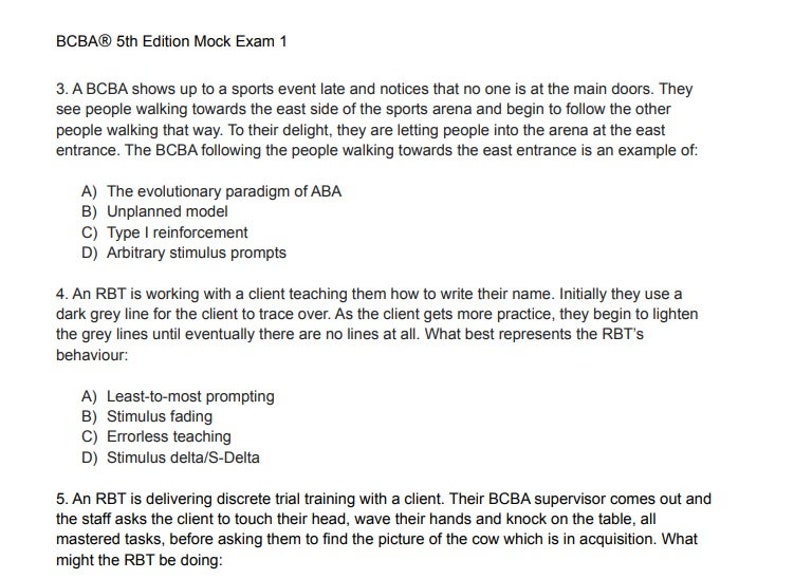 BCBA® 5th Edition Mock Exam 1

3. A BCBA shows up to a sports event late and notices that no one is at the main doors. They see people walking towards the east side of the sports arena and begin to follow the other people walking that way. To their delight, they are letting people into the arena at the east entrance. The BCBA following the people walking towards the east entrance is an example of:

A) The evolutionary paradigm of ABA
B) Unplanned model
C) Type I reinforcement
D) Arbitrary stimulus prompts

4. An RBT is working with a client teaching them how to write their name. Initially they use a dark grey line for the client to trace over. As the client gets more practice, they begin to lighten the grey lines until eventually there are no lines at all. What best represents the RBT's behaviour:

A) Least-to-most prompting
B) Stimulus fading
C) Errorless teaching
D) Stimulus delta/S-Delta

5. An RBT is delivering discrete trial training with a client. Their BCBA supervisor comes out and the staff asks the client to touch their head, wave their hands and knock on the table, all mastered tasks, before asking them to find the picture of the cow which is in acquisition. What might the RBT be doing: